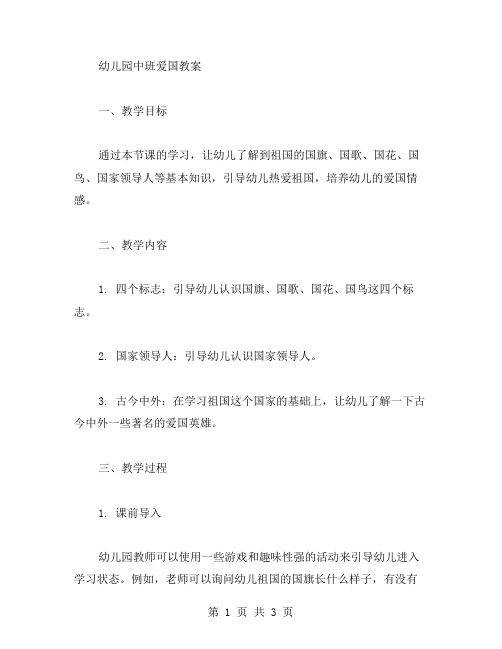 幼儿园中班爱国教案

一、教学目标

通过本节课的学习，让幼儿了解到祖国的国旗、国歌、国花、国鸟、国家领导人等基本知识，引导幼儿热爱祖国，培养幼儿的爱国情感。

二、教学内容

1. 四个标志：引导幼儿认识国旗、国歌、国花、国鸟这四个标志。

2. 国家领导人：引导幼儿认识国家领导人。

3. 古今中外：在学习祖国这个国家的基础上，让幼儿了解一下古今中外一些著名的爱国英雄。

三、教学过程

1. 课前导入

幼儿园教师可以使用一些游戏和趣味性强的活动来引导幼儿进入学习状态。例如，老师可以询问幼儿祖国的国旗长什么样子，有没有

第 1 页 共 3 页